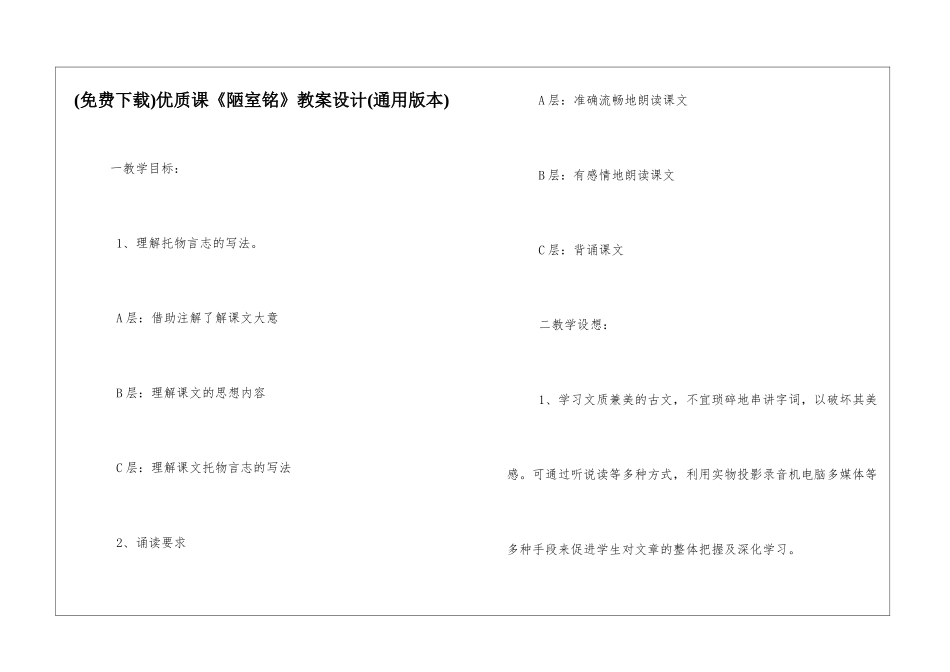 (免费下载)优质课《陋室铭》教案设计(通用版本)

一教学目标：

1、理解托物言志的写法。

A层：借助注解了解课文大意

B层：理解课文的思想内容

C层：理解课文托物言志的写法

2、诵读要求

A层：准确流畅地朗读课文

B层：有感情地朗读课文

C层：背诵课文

二教学设想：

1、学习文质兼美的古文，不宜琐碎地串讲字词，以破坏其美感。可通过听说读等多种方式，利用实物投影录音机电脑多媒体等多种手段来促进学生对文章的整体把握及深化学习。